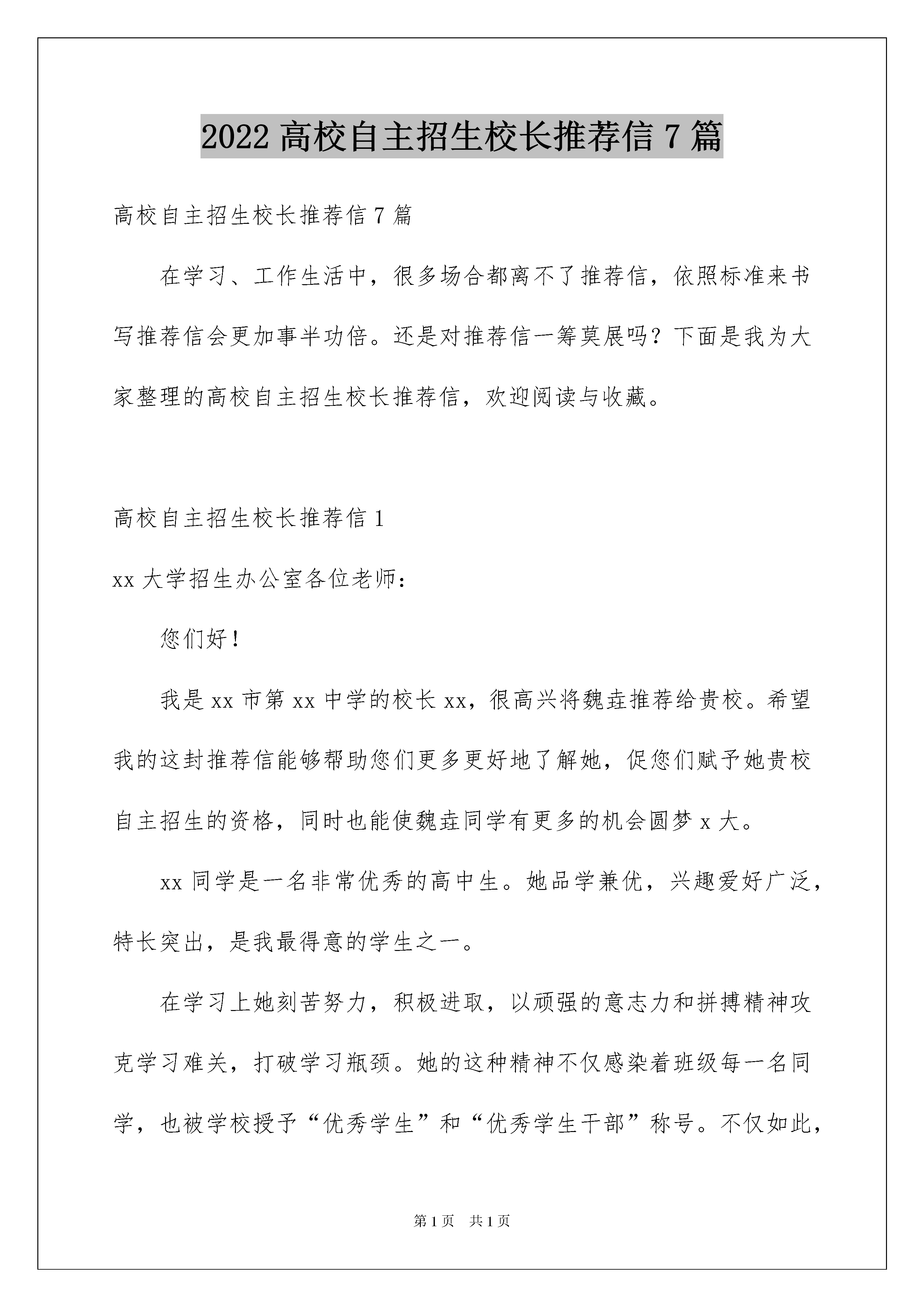 2022 高校自主招生校长推荐信 7 篇

高校自主招生校长推荐信 7 篇

在学习、工作生活中，很多场合都离不了推荐信，依照标准来书写推荐信会更加事半功倍。还是对推荐信一筹莫展吗？下面是我为大家整理的高校自主招生校长推荐信，欢迎阅读与收藏。

高校自主招生校长推荐信 1

xx 大学招生办公室各位老师：

您们好！

我是 xx 市第 xx 中学的校长 xx，很高兴将魏垚推荐给贵校。希望我的这封推荐信能够帮助您们更多更好地了解她，促您们赋予她贵校自主招生的资格，同时也能使魏垚同学有更多的机会圆梦 x 大。

xx 同学是一名非常优秀的高中生。她品学兼优，兴趣爱好广泛，特长突出，是我最得意的学生之一。

在学习上她刻苦努力，积极进取，以顽强的意志力和拼搏精神攻克学习难关，打破学习瓶颈。她的这种精神不仅感染着班级每一名同学，也被学校授予“优秀学生”和“优秀学生干部”称号。不仅如此，

第 1 页　共 1 页